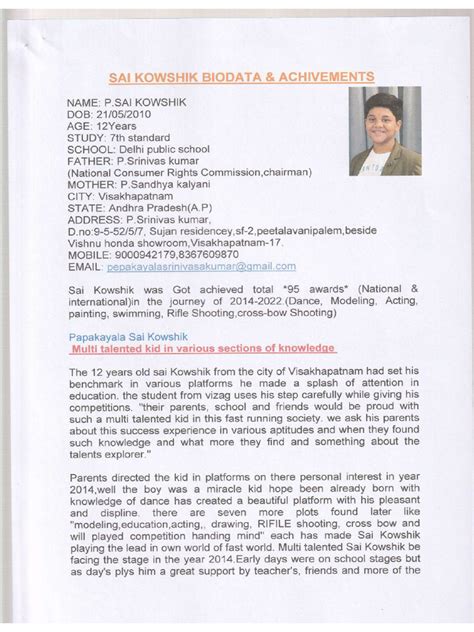 SAI KOWSHIK BIODATA & ACHIVEMENTS

NAME: P.SAI KOWSHIK
DOB: 21/05/2010
AGE: 12Years
STUDY: 7th standard
SCHOOL: Delhi public school
FATHER: P.Srinivas kumar
(National Consumer Rights Commission,chairman)
MOTHER: P.Sandhya kalyani
CITY: Visakhapatnam
STATE: Andhra Pradesh(A.P)
ADDRESS: P.Srinivas kumar,
D.no:9-5-52/5/7, Sujan residencey,sf-2,peetalavanipalem,beside Vishnu honda showroom,Visakhapatnam-17.
MOBILE: 9000942179,8367609870
EMAIL: pepakayalasrinivasakumar@gmail.com

Sai Kowshik was Got achieved total *95 awards* (National & international)in the journey of 2014-2022.(Dance, Modeling, Acting, painting, swimming, Rifle Shooting,cross-bow Shooting)

Papakayala Sai Kowshik
Multi talented kid in various sections of knowledge

The 12 years old sai Kowshik from the city of Visakhapatnam had set his benchmark in various platforms he made a splash of attention in education. the student from vizag uses his step carefully while giving his competitions. "their parents, school and friends would be proud with such a multi talented kid in this fast running society. we ask his parents about this success experience in various aptitudes and when they found such knowledge and what more they find and something about the talents explorer."

Parents directed the kid in platforms on there personal interest in year 2014,well the boy was a miracle kid hope been already born with knowledge of dance has created a beautiful platform with his pleasant and displine. there are seven more plots found later like "modeling,education,acting,, drawing, RIFILE shooting, cross bow and will played competition handing mind" each has made Sai Kowshik playing the lead in own world of fast world. Multi talented Sai Kowshik be facing the stage in the year 2014.Early days were on school stages but as day's plys him a great support by teacher's, friends and more of the